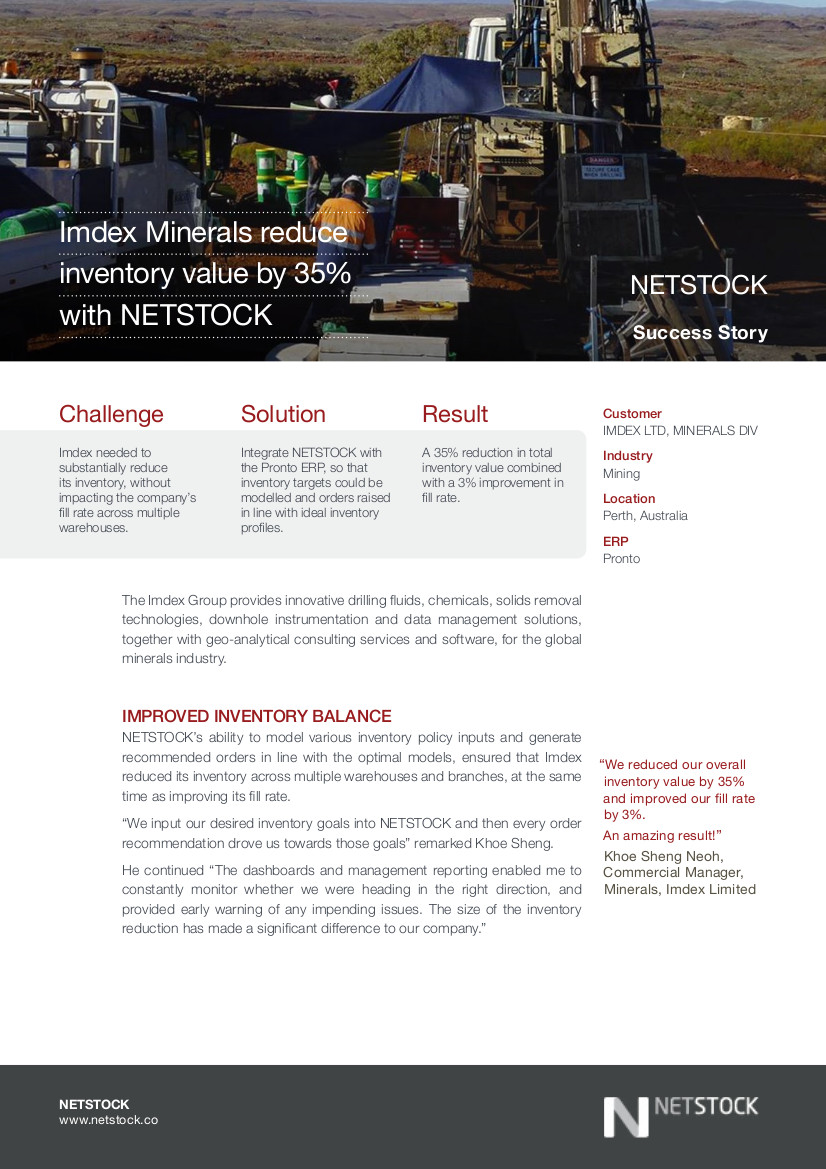 Imdex Minerals reduce inventory value by 35% with NETSTOCK

NETSTOCK

Success Story

Challenge

Imdex needed to substantially reduce its inventory, without impacting the company's fill rate across multiple warehouses.

Solution

Integrate NETSTOCK with the Pronto ERP, so that inventory targets could be modelled and orders raised in line with ideal inventory profiles.

Result

A 35% reduction in total inventory value combined with a 3% improvement in fill rate.

Customer
IMDEX LTD, MINERALS DIV

Industry
Mining

Location
Perth, Australia

ERP
Pronto

The Imdex Group provides innovative drilling fluids, chemicals, solids removal technologies, downhole instrumentation and data management solutions, together with geo-analytical consulting services and software, for the global minerals industry.

IMPROVED INVENTORY BALANCE

NETSTOCK's ability to model various inventory policy inputs and generate recommended orders in line with the optimal models, ensured that Imdex reduced its inventory across multiple warehouses and branches, at the same time as improving its fill rate.

"We input our desired inventory goals into NETSTOCK and then every order recommendation drove us towards those goals" remarked Khoe Sheng.

He continued "The dashboards and management reporting enabled me to constantly monitor whether we were heading in the right direction, and provided early warning of any impending issues. The size of the inventory reduction has made a significant difference to our company."

"We reduced our overall inventory value by 35% and improved our fill rate by 3%.

An amazing result!"

Khoe Sheng Neoh, Commercial Manager, Minerals, Imdex Limited

NETSTOCK
www.netstock.co

NETSTOCK